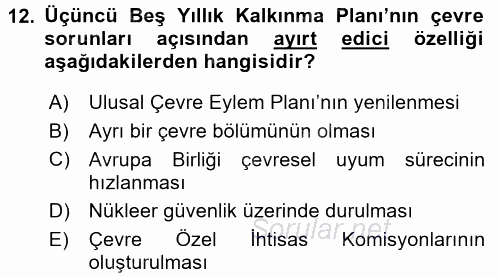 12. Üçüncü Beş Yıllık Kalkınma Planı'nın çevre sorunları açısından ayırt edici özelliği aşağıdakilerden hangisidir?

A) Ulusal Çevre Eylem Planı'nın yenilenmesi
B) Ayrı bir çevre bölümünün olması
C) Avrupa Birliği çevresel uyum sürecinin hızlanması
D) Nükleer güvenlik üzerinde durulması
E) Çevre Özel İhtisas Komisyonlarının oluşturulması

Sorular.net